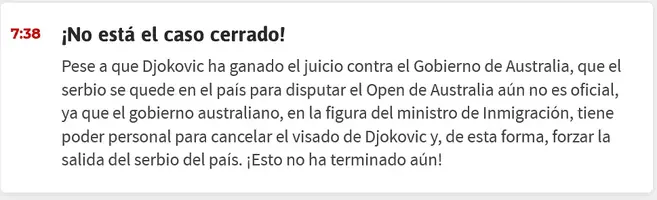 7:38

¡No está el caso cerrado!

Pese a que Djokovic ha ganado el juicio contra el Gobierno de Australia, que el serbio se quede en el país para disputar el Open de Australia aún no es oficial, ya que el gobierno australiano, en la figura del ministro de Inmigración, tiene poder personal para cancelar el visado de Djokovic y, de esta forma, forzar la salida del serbio del país. ¡Esto no ha terminado aún!